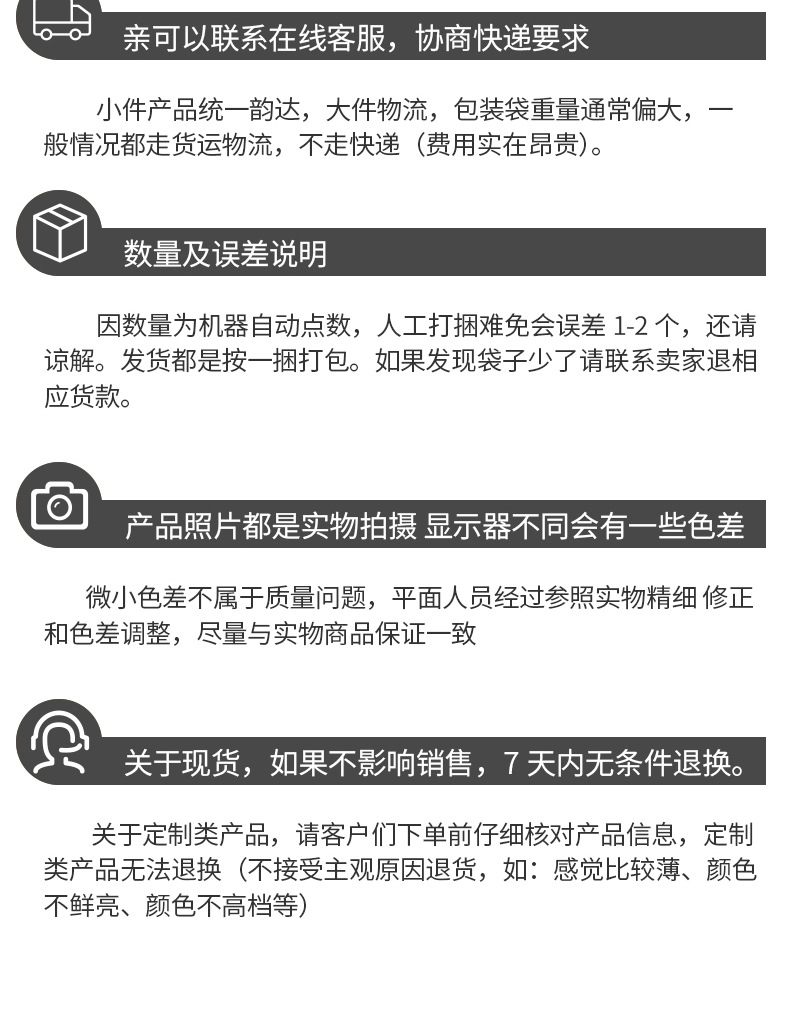 亲可以联系在线客服，协商快递要求

小件产品统一韵达，大件物流，包装袋重量通常偏大，一般情况都走货运物流，不走快递（费用实在昂贵）。

数量及误差说明

因数量为机器自动点数，人工打捆难免会误差1-2个，还请谅解。发货都是按一捆打包。如果发现袋子少了请联系卖家退相应货款。

产品照片都是实物拍摄 显示器不同会有一些色差

微小色差不属于质量问题，平面人员经过参照实物精细 修正和色差调整，尽量与实物商品保证一致

关于现货，如果不影响销售，7天内无条件退换。

关于定制类产品，请客户们下单前仔细核对产品信息，定制类产品无法退换（不接受主观原因退货，如：感觉比较薄、颜色不鲜亮、颜色不高档等）